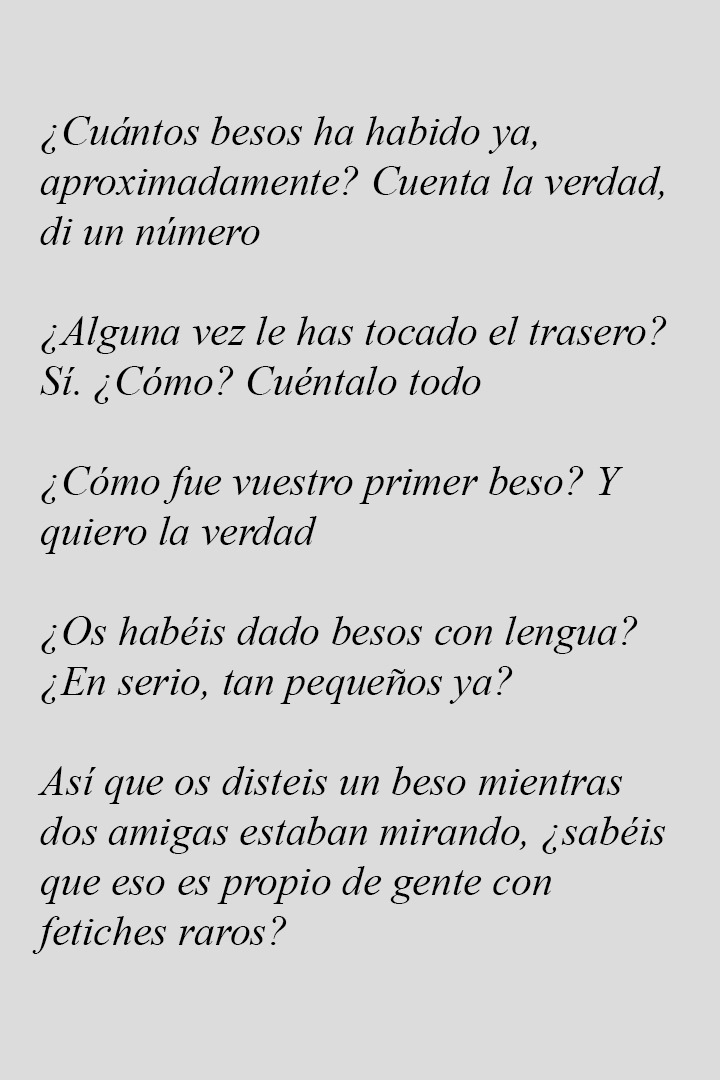 ¿Cuántos besos ha habido ya, aproximadamente? Cuenta la verdad, di un número

¿Alguna vez le has tocado el trasero? Sí. ¿Cómo? Cuéntalo todo

¿Cómo fue vuestro primer beso? Y quiero la verdad

¿Os habéis dado besos con lengua? ¿En serio, tan pequeños ya?

Así que os disteis un beso mientras dos amigas estaban mirando, ¿sabéis que eso es propio de gente con fetiches raros?